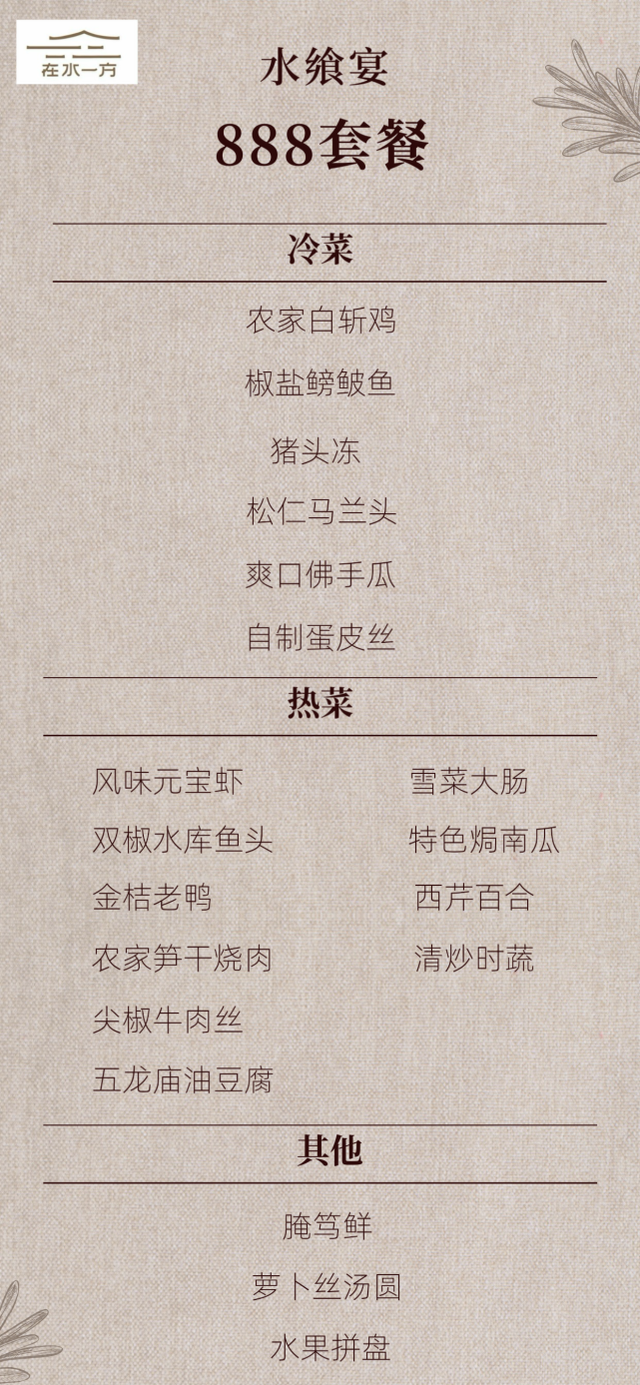 在水一方

水飨宴

888套餐

冷菜

农家白斩鸡

椒盐鳑鲏鱼

猪头冻

松仁马兰头

爽口佛手瓜

自制蛋皮丝

热菜

风味元宝虾

双椒水库鱼头

金桔老鸭

农家笋干烧肉

尖椒牛肉丝

五龙庙油豆腐

雪菜大肠

特色焗南瓜

西芹百合

清炒时蔬

其他

腌笃鲜

萝卜丝汤圆

水果拼盘